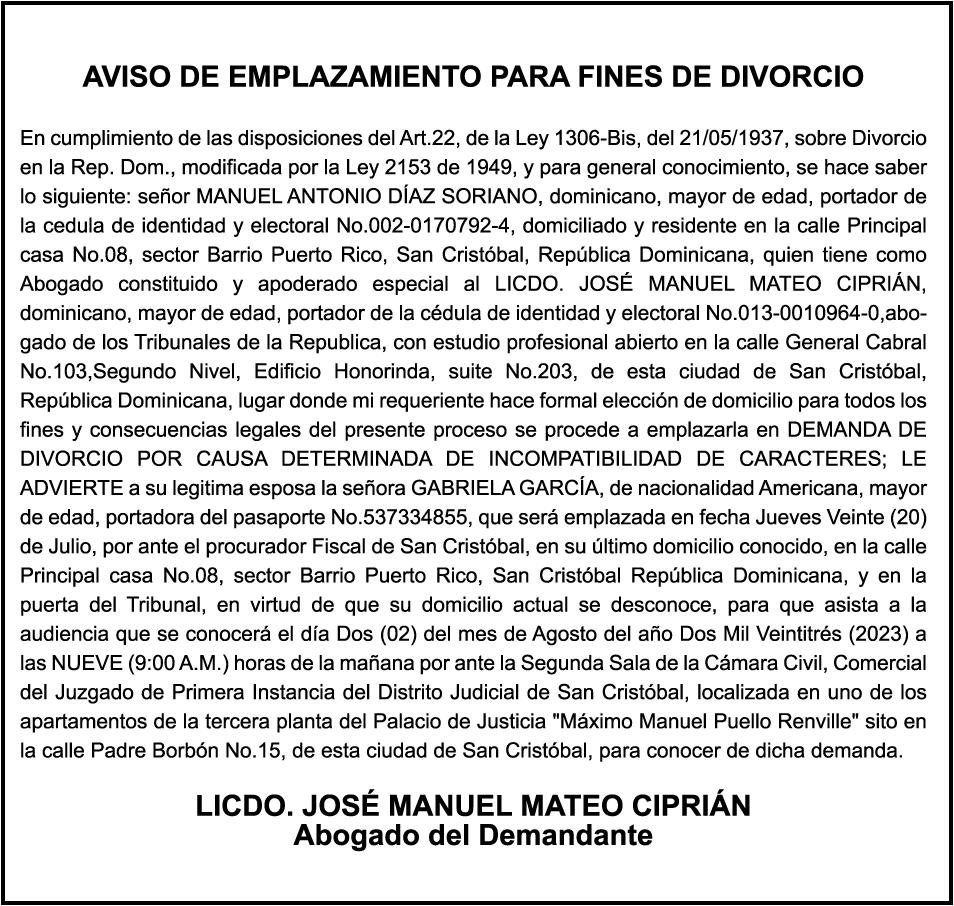 AVISO DE EMPLAZAMIENTO PARA FINES DE DIVORCIO

En cumplimiento de las disposiciones del Art.22, de la Ley 1306-Bis, del 21/05/1937, sobre Divorcio en la Rep. Dom., modificada por la Ley 2153 de 1949, y para general conocimiento, se hace saber lo siguiente: señor MANUEL ANTONIO DÍAZ SORIANO, dominicano, mayor de edad, portador de la cedula de identidad y electoral No.002-0170792-4, domiciliado y residente en la calle Principal casa No.08, sector Barrio Puerto Rico, San Cristóbal, República Dominicana, quien tiene como Abogado constituido y apoderado especial al LICDO. JOSÉ MANUEL MATEO CIPRIÁN, dominicano, mayor de edad, portador de la cédula de identidad y electoral No.013-0010964-0,abogado de los Tribunales de la Republica, con estudio profesional abierto en la calle General Cabral No.103,Segundo Nivel, Edificio Honorinda, suite No.203, de esta ciudad de San Cristóbal, República Dominicana, lugar donde mi requeriente hace formal elección de domicilio para todos los fines y consecuencias legales del presente proceso se procede a emplazarla en DEMANDA DE DIVORCIO POR CAUSA DETERMINADA DE INCOMPATIBILIDAD DE CARACTERES; LE ADVIERTE a su legitima esposa la señora GABRIELA GARCÍA, de nacionalidad Americana, mayor de edad, portadora del pasaporte No.537334855, que será emplazada en fecha Jueves Veinte (20) de Julio, por ante el procurador Fiscal de San Cristóbal, en su último domicilio conocido, en la calle Principal casa No.08, sector Barrio Puerto Rico, San Cristóbal República Dominicana, y en la puerta del Tribunal, en virtud de que su domicilio actual se desconoce, para que asista a la audiencia que se conocerá el día Dos (02) del mes de Agosto del año Dos Mil Veintitrés (2023) a las NUEVE (9:00 A.M.) horas de la mañana por ante la Segunda Sala de la Cámara Civil, Comercial del Juzgado de Primera Instancia del Distrito Judicial de San Cristóbal, localizada en uno de los apartamentos de la tercera planta del Palacio de Justicia "Máximo Manuel Puello Renville" sito en la calle Padre Borbón No.15, de esta ciudad de San Cristóbal, para conocer de dicha demanda.

LICDO. JOSÉ MANUEL MATEO CIPRIÁN
Abogado del Demandante